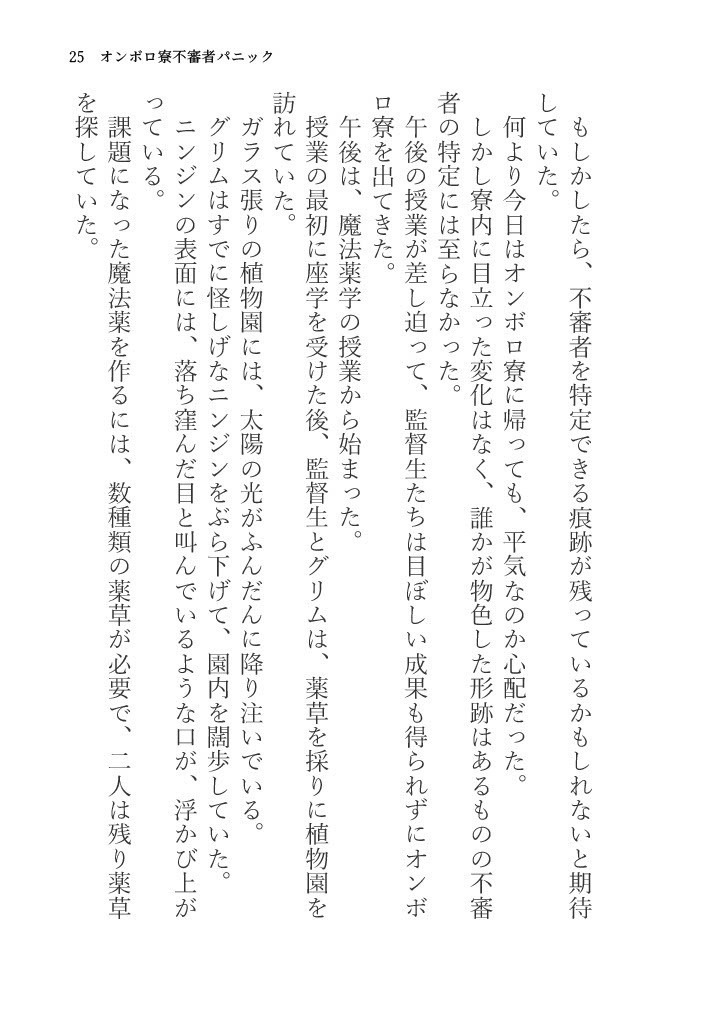 25　オンボロ寮不審者パニック

もしかしたら、不審者を特定できる痕跡が残っているかもしれないと期待していた。
何より今日はオンボロ寮に帰っても、平気なのか心配だった。
しかし寮内に目立った変化はなく、誰かが物色した形跡はあるものの不審者の特定には至らなかった。
午後の授業が差し迫って、監督生たちは目ぼしい成果も得られずにオンボロ寮を出てきた。
午後は、魔法薬学の授業から始まった。
授業の最初に座学を受けた後、監督生とグリムは、薬草を採りに植物園を訪れていた。
ガラス張りの植物園には、太陽の光がふんだんに降り注いでいる。
グリムはすでに怪しげなニンジンをぶら下げて、園内を闊歩していた。
ニンジンの表面には、落ち窪んだ目と叫んでいるような口が、浮かび上がっている。
課題になった魔法薬を作るには、数種類の薬草が必要で、二人は残り薬草を探していた。